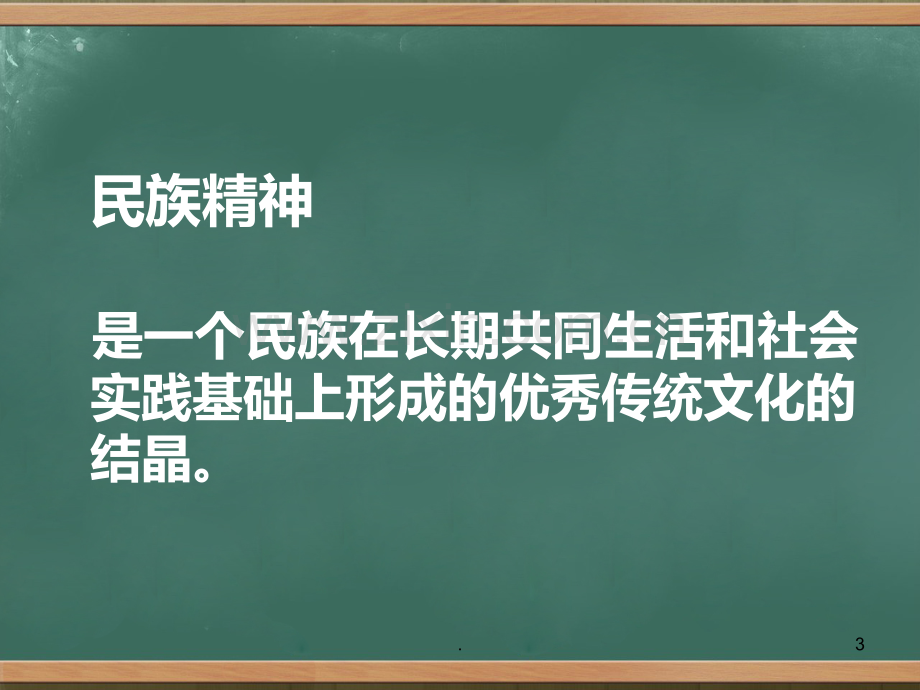 民族精神

是一个民族在长期共同生活和社会实践基础上形成的优秀传统文化的结晶。

.

3